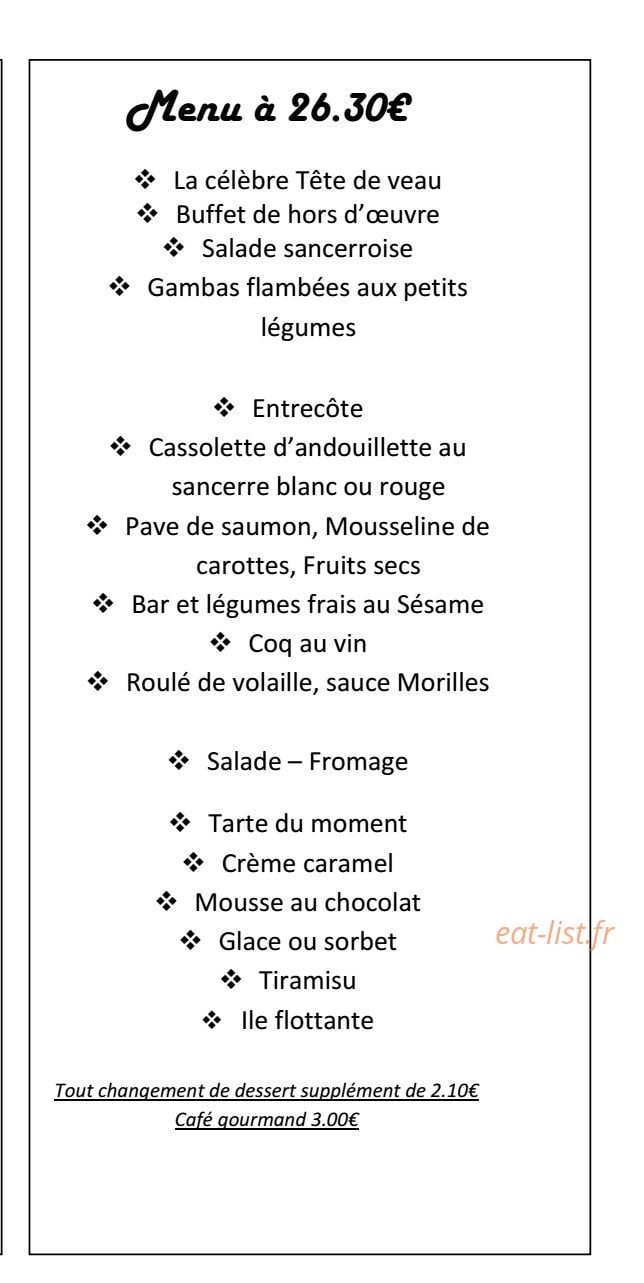 Menu à 26.30€

❖ La célèbre Tête de veau
❖ Buffet de hors d'œuvre
❖ Salade sancerroise
❖ Gambas flambées aux petits légumes

❖ Entrecôte
❖ Cassolette d'andouillette au sancerre blanc ou rouge
❖ Pave de saumon, Mousseline de carottes, Fruits secs
❖ Bar et légumes frais au Sésame
❖ Coq au vin
❖ Roulé de volaille, sauce Morilles

❖ Salade – Fromage

❖ Tarte du moment
❖ Crème caramel
❖ Mousse au chocolat
❖ Glace ou sorbet
❖ Tiramisu
❖ Ile flottante

Tout changement de dessert supplément de 2.10€
Café gourmand 3.00€

eat-list.fr